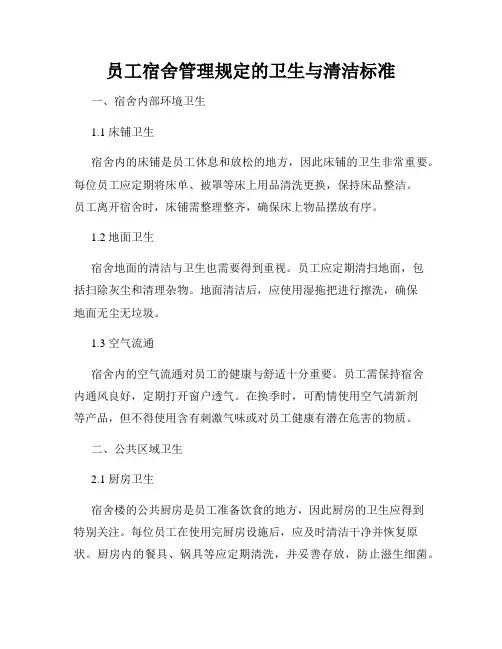 员工宿舍管理规定的卫生与清洁标准

一、宿舍内部环境卫生

1.1 床铺卫生

宿舍内的床铺是员工休息和放松的地方，因此床铺的卫生非常重要。每位员工应定期将床单、被罩等床上用品清洗更换，保持床品整洁。员工离开宿舍时，床铺需整理整齐，确保床上物品摆放有序。

1.2 地面卫生

宿舍地面的清洁与卫生也需要得到重视。员工应定期清扫地面，包括扫除灰尘和清理杂物。地面清洁后，应使用湿拖把进行擦洗，确保地面无尘无垃圾。

1.3 空气流通

宿舍内的空气流通对员工的健康与舒适十分重要。员工需保持宿舍内通风良好，定期打开窗户透气。在换季时，可酌情使用空气清新剂等产品，但不得使用含有刺激气味或对员工健康有潜在危害的物质。

二、公共区域卫生

2.1 厨房卫生

宿舍楼的公共厨房是员工准备饮食的地方，因此厨房的卫生应得到特别关注。每位员工在使用完厨房设施后，应及时清洁干净并恢复原状。厨房内的餐具、锅具等应定期清洗，并妥善存放，防止滋生细菌。